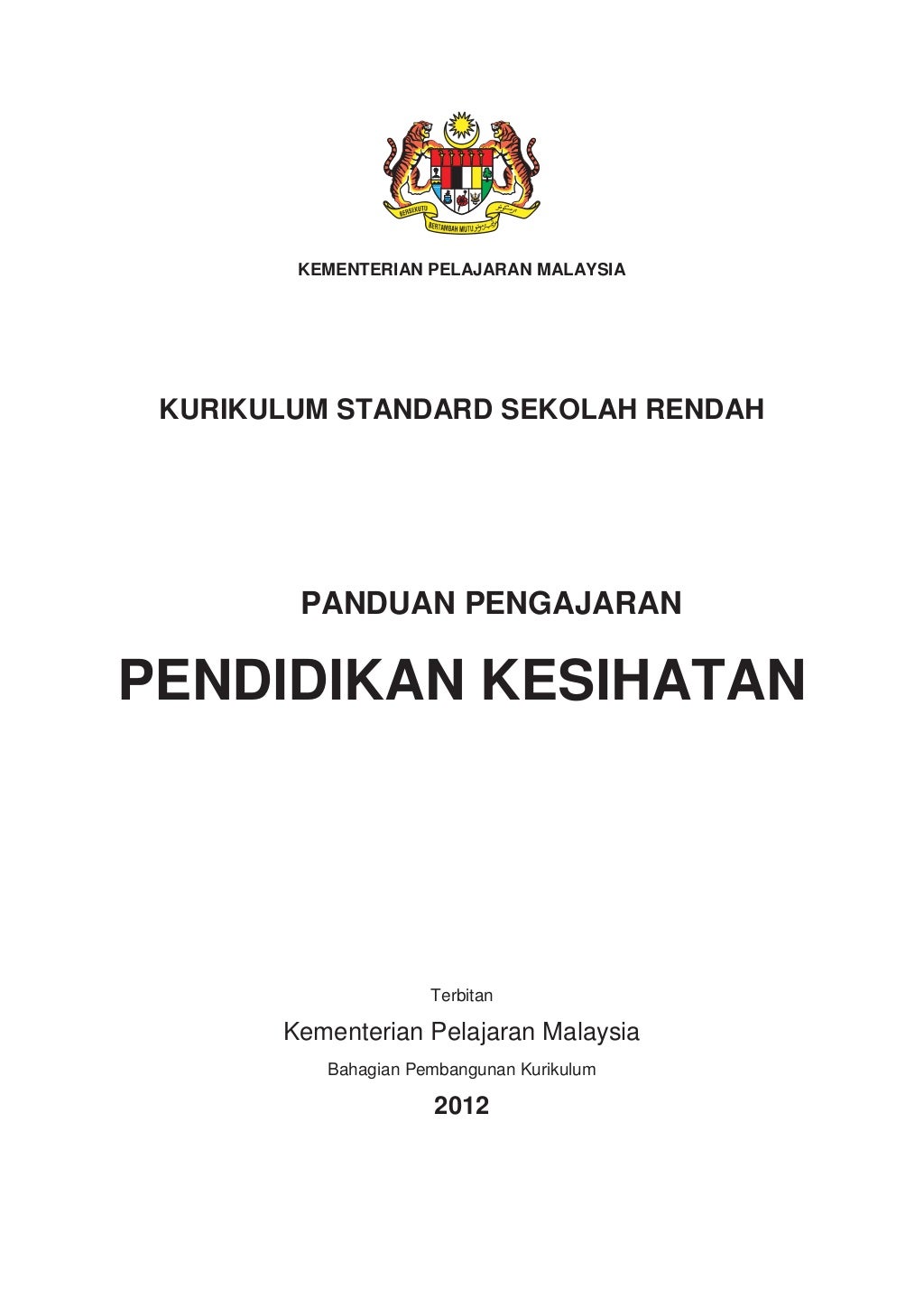 BERSEKUTU BERTAMBAH MUTU

KEMENTERIAN PELAJARAN MALAYSIA

KURIKULUM STANDARD SEKOLAH RENDAH

PANDUAN PENGAJARAN

PENDIDIKAN KESIHATAN

Terbitan

Kementerian Pelajaran Malaysia

Bahagian Pembangunan Kurikulum

2012